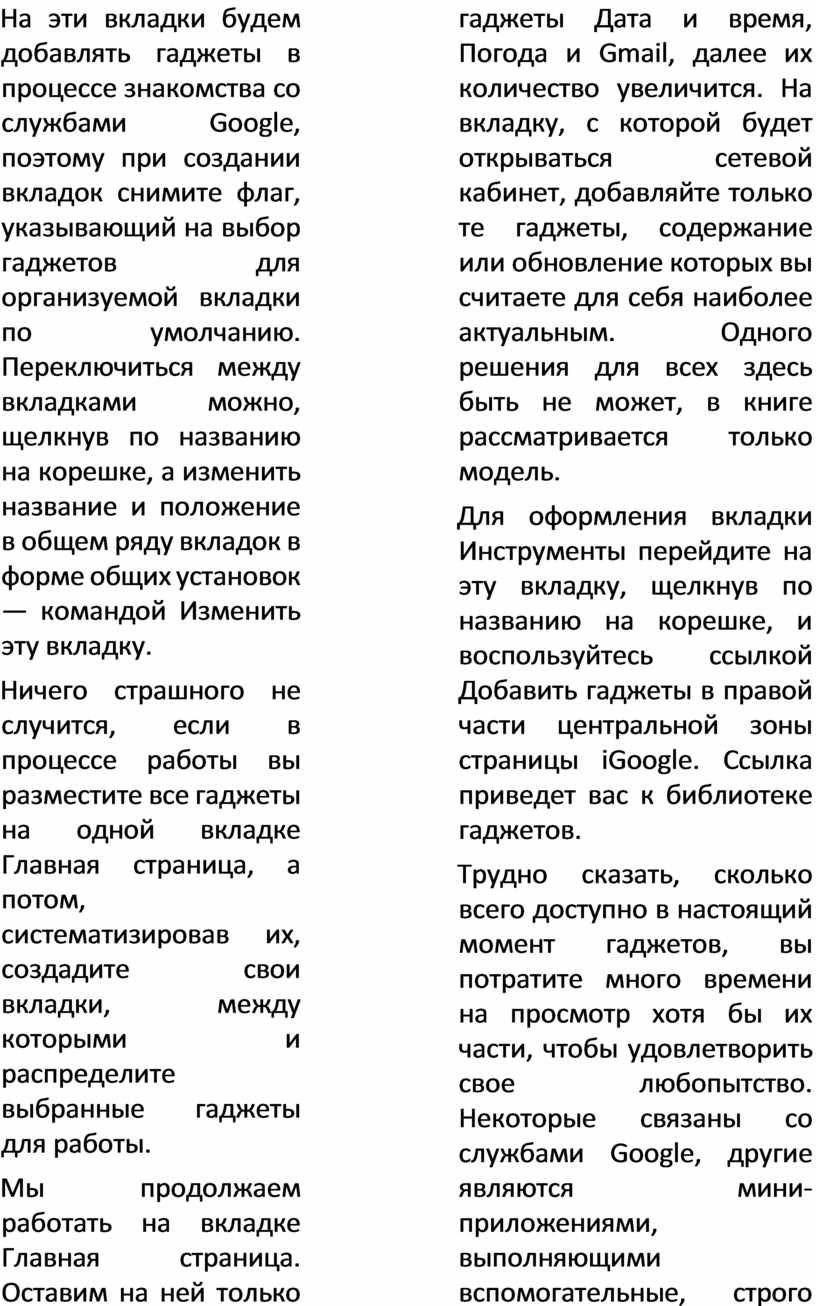 На эти вкладки будем добавлять гаджеты в процессе знакомства со службами Google, поэтому при создании вкладок снимите флаг, указывающий на выбор гаджетов для организуемой вкладки по умолчанию. Переключиться между вкладками можно, щелкнув по названию на корешке, а изменить название и положение в общем ряду вкладок в форме общих установок — командой Изменить эту вкладку.

Ничего страшного не случится, если в процессе работы вы разместите все гаджеты на одной вкладке Главная страница, а потом, систематизировав их, создадите свои вкладки, между которыми и распределите выбранные гаджеты для работы.

Мы продолжаем работать на вкладке Главная страница. Оставим на ней только гаджеты Дата и время, Погода и Gmail, далее их количество увеличится. На вкладку, с которой будет открываться сетевой кабинет, добавляйте только те гаджеты, содержание или обновление которых вы считаете для себя наиболее актуальным. Одного решения для всех здесь быть не может, в книге рассматривается только модель.

Для оформления вкладки Инструменты перейдите на эту вкладку, щелкнув по названию на корешке, и воспользуйтесь ссылкой Добавить гаджеты в правой части центральной зоны страницы iGoogle. Ссылка приведет вас к библиотеке гаджетов.

Трудно сказать, сколько всего доступно в настоящий момент гаджетов, вы потратите много времени на просмотр хотя бы их части, чтобы удовлетворить свое любопытство. Некоторые связаны со службами Google, другие являются мини-приложениями, выполняющими вспомогательные, строго